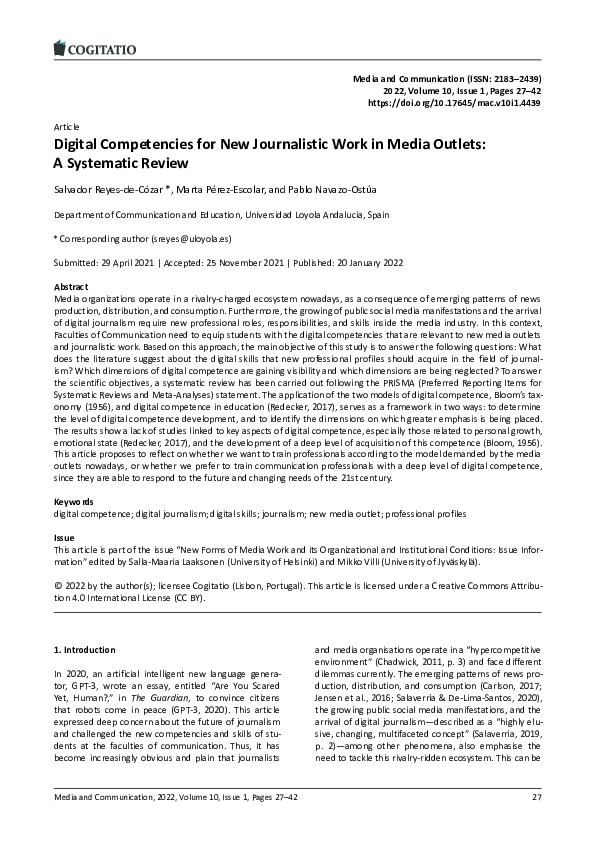 COGITATIO

Media and Communication (ISSN: 2183–2439)
2022, Volume 10, Issue 1, Pages 27–42
https://doi.org/10.17645/mac.v10i1.4439

Article

Digital Competencies for New Journalistic Work in Media Outlets: A Systematic Review

Salvador Reyes-de-Cózar *, Marta Pérez-Escolar, and Pablo Navazo-Ostúa

Department of Communication and Education, Universidad Loyola Andalucía, Spain

* Corresponding author (sreyes@uloyola.es)

Submitted: 29 April 2021 | Accepted: 25 November 2021 | Published: 20 January 2022

Abstract

Media organizations operate in a rivalry-charged ecosystem nowadays, as a consequence of emerging patterns of news production, distribution, and consumption. Furthermore, the growing of public social media manifestations and the arrival of digital journalism require new professional roles, responsibilities, and skills inside the media industry. In this context, Faculties of Communication need to equip students with the digital competencies that are relevant to new media outlets and journalistic work. Based on this approach, the main objective of this study is to answer the following questions: What does the literature suggest about the digital skills that new professional profiles should acquire in the field of journalism? Which dimensions of digital competence are gaining visibility and which dimensions are being neglected? To answer the scientific objectives, a systematic review has been carried out following the PRISMA (Preferred Reporting Items for Systematic Reviews and Meta-Analyses) statement. The application of the two models of digital competence, Bloom's taxonomy (1956), and digital competence in education (Redecker, 2017), serves as a framework in two ways: to determine the level of digital competence development, and to identify the dimensions on which greater emphasis is being placed. The results show a lack of studies linked to key aspects of digital competence, especially those related to personal growth, emotional state (Redecker, 2017), and the development of a deep level of acquisition of this competence (Bloom, 1956). This article proposes to reflect on whether we want to train professionals according to the model demanded by the media outlets nowadays, or whether we prefer to train communication professionals with a deep level of digital competence, since they are able to respond to the future and changing needs of the 21st century.

Keywords

digital competence; digital journalism; digital skills; journalism; new media outlet; professional profiles

Issue

This article is part of the issue "New Forms of Media Work and its Organizational and Institutional Conditions: Issue Information" edited by Salla-Maaria Laaksonen (University of Helsinki) and Mikko Villi (University of Jyväskylä).

© 2022 by the author(s); licensee Cogitatio (Lisbon, Portugal). This article is licensed under a Creative Commons Attribution 4.0 International License (CC BY).

1. Introduction

In 2020, an artificial intelligent new language generator, GPT-3, wrote an essay, entitled "Are You Scared Yet, Human?," in The Guardian, to convince citizens that robots come in peace (GPT-3, 2020). This article expressed deep concern about the future of journalism and challenged the new competencies and skills of students at the faculties of communication. Thus, it has become increasingly obvious and plain that journalists

and media organisations operate in a "hypercompetitive environment" (Chadwick, 2011, p. 3) and face different dilemmas currently. The emerging patterns of news production, distribution, and consumption (Carlson, 2017; Jensen et al., 2016; Salaverría & De-Lima-Santos, 2020), the growing public social media manifestations, and the arrival of digital journalism—described as a "highly elusive, changing, multifaceted concept" (Salaverría, 2019, p. 2)—among other phenomena, also emphasise the need to tackle this rivalry-ridden ecosystem. This can be

Media and Communication, 2022, Volume 10, Issue 1, Pages 27–42 27